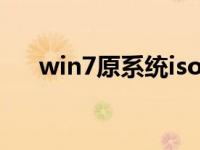 win7原系统iso